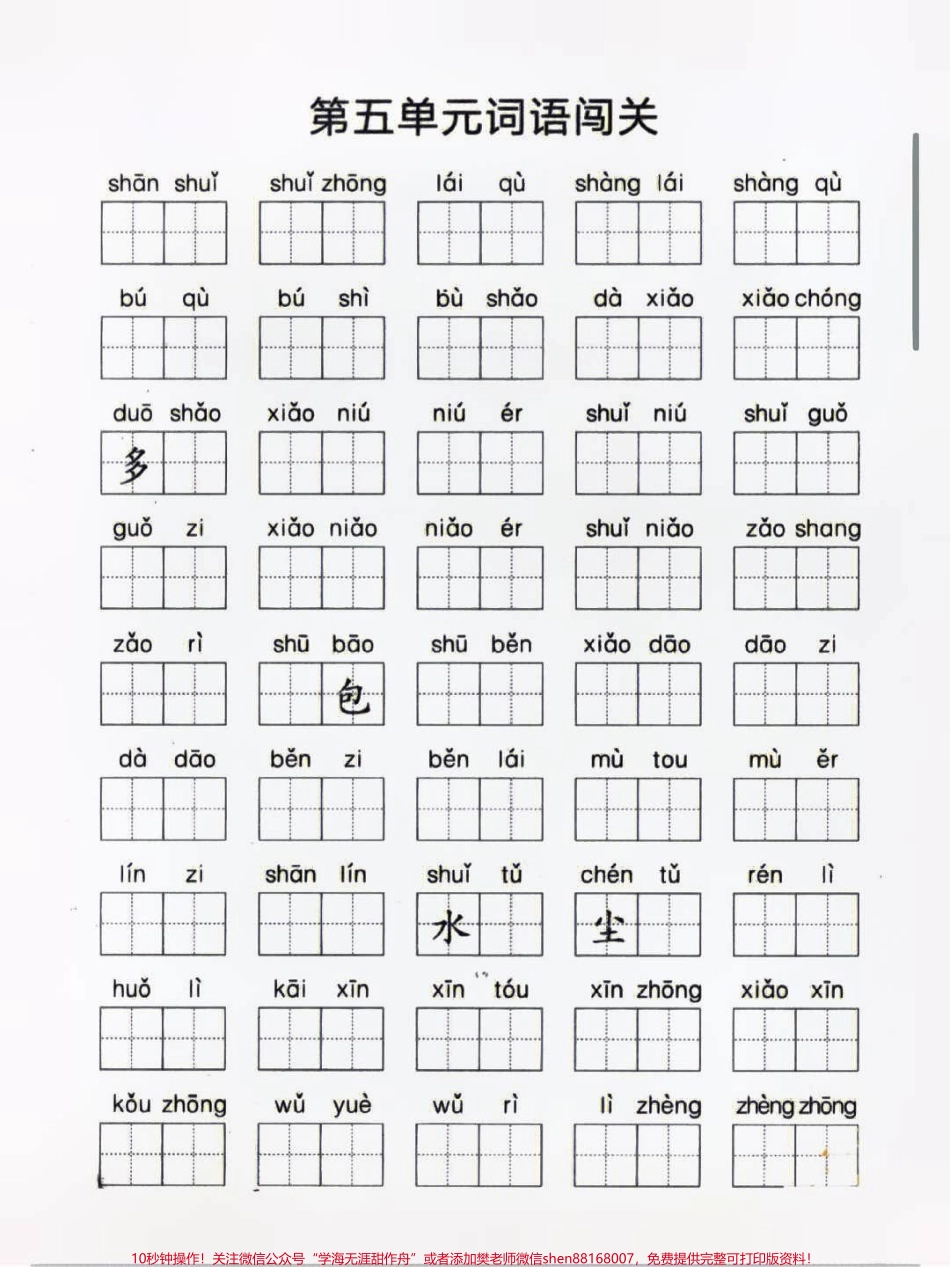 第五单元词语闯关

shān shuǐ　shuǐ zhōng　lái qù　shàng lái　shàng qù

bú qù　bú shì　bù shǎo　dà xiǎo　xiǎo chóng

duō shǎo　xiǎo niú　niú ér　shuǐ niú　shuǐ guǒ

多

guǒ zi　xiǎo niǎo　niǎo ér　shuǐ niǎo　zǎo shang

zǎo rì　shū bāo　shū běn　xiǎo dāo　dāo zi

包

dà dāo　běn zi　běn lái　mù tou　mù ěr

lín zi　shān lín　shuǐ tǔ　chén tǔ　rén lì

水　尘

huǒ lì　kāi xīn　xīn tóu　xīn zhōng　xiǎo xīn

kǒu zhōng　wǔ yuè　wǔ rì　lì zhèng　zhèng zhōng

10秒钟操作！关注微信公众号“学海无涯甜作舟”或者添加樊老师微信shen88168007，免费提供完整可打印版资料！